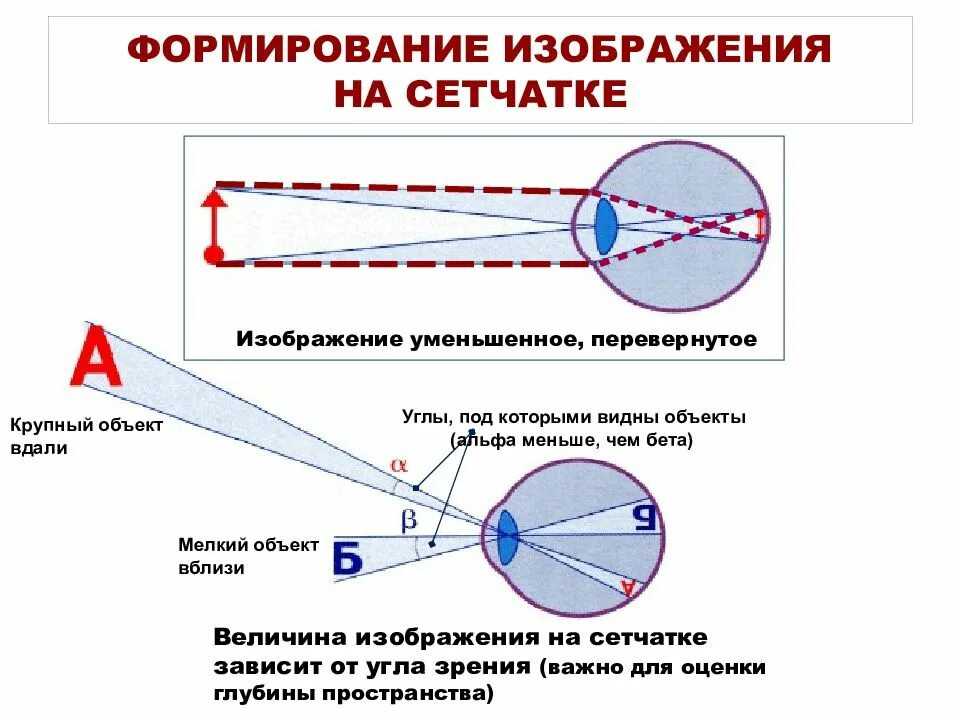 ФОРМИРОВАНИЕ ИЗОБРАЖЕНИЯ НА СЕТЧАТКЕ

Изображение уменьшенное, перевернутое

А

Крупный объект вдали

Углы, под которыми видны объекты (альфа меньше, чем бета)

$\alpha$

$\beta$

Мелкий объект вблизи

Б

Б

А

Величина изображения на сетчатке зависит от угла зрения (важно для оценки глубины пространства)